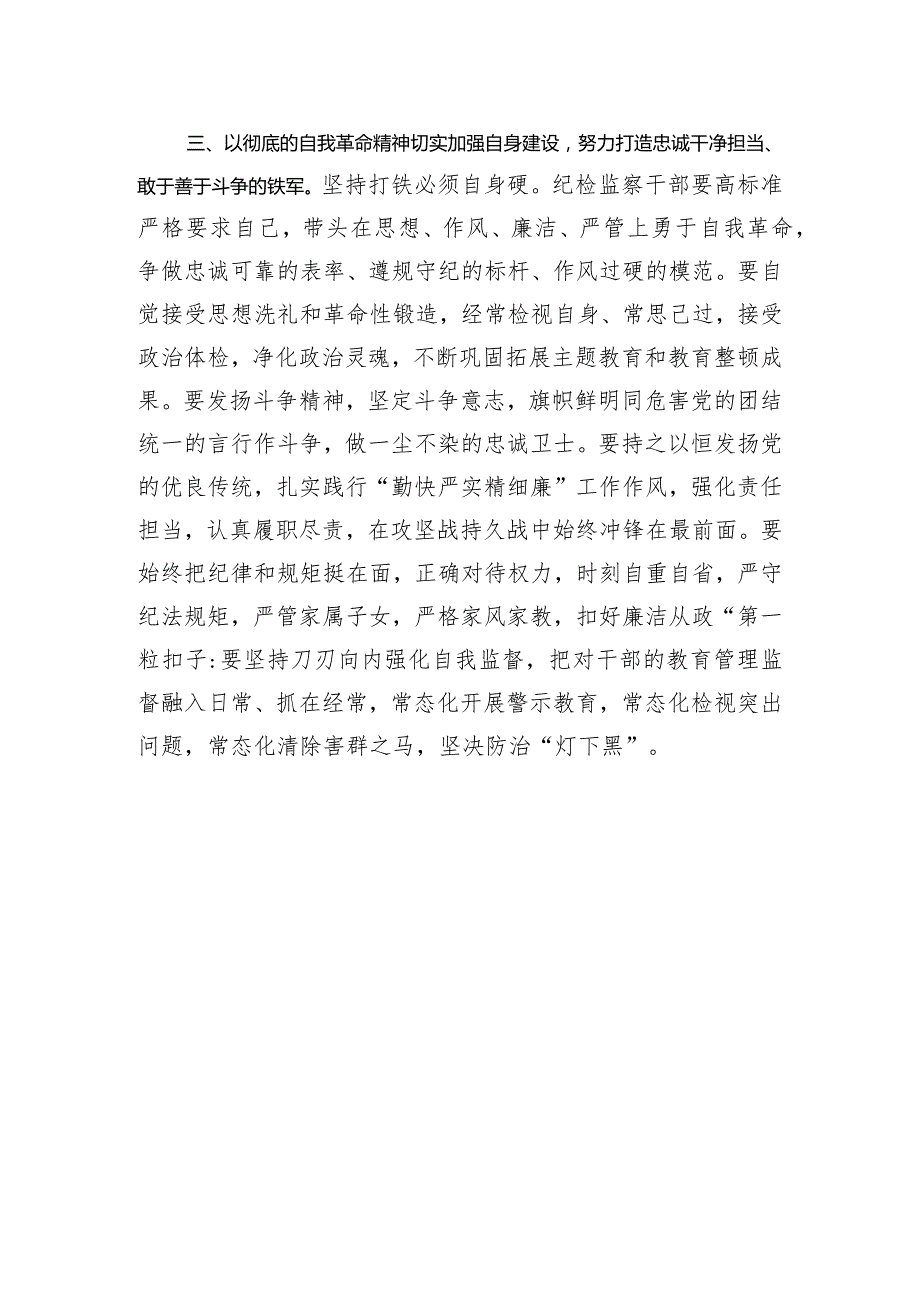 三、以彻底的自我革命精神切实加强自身建设，努力打造忠诚干净担当、敢于善于斗争的铁军。坚持打铁必须自身硬。纪检监察干部要高标准严格要求自己，带头在思想、作风、廉洁、严管上勇于自我革命，争做忠诚可靠的表率、遵规守纪的标杆、作风过硬的模范。要自觉接受思想洗礼和革命性锻造，经常检视自身、常思己过，接受政治体检，净化政治灵魂，不断巩固拓展主题教育和教育整顿成果。要发扬斗争精神，坚定斗争意志，旗帜鲜明同危害党的团结统一的言行作斗争，做一尘不染的忠诚卫士。要持之以恒发扬党的优良传统，扎实践行“勤快严实精细廉”工作作风，强化责任担当，认真履职尽责，在攻坚战持久战中始终冲锋在最前面。要始终把纪律和规矩挺在面，正确对待权力，时刻自重自省，严守纪法规矩，严管家属子女，严格家风家教，扣好廉洁从政“第一粒扣子:要坚持刀刃向内强化自我监督，把对干部的教育管理监督融入日常、抓在经常，常态化开展警示教育，常态化检视突出问题，常态化清除害群之马，坚决防治“灯下黑”。